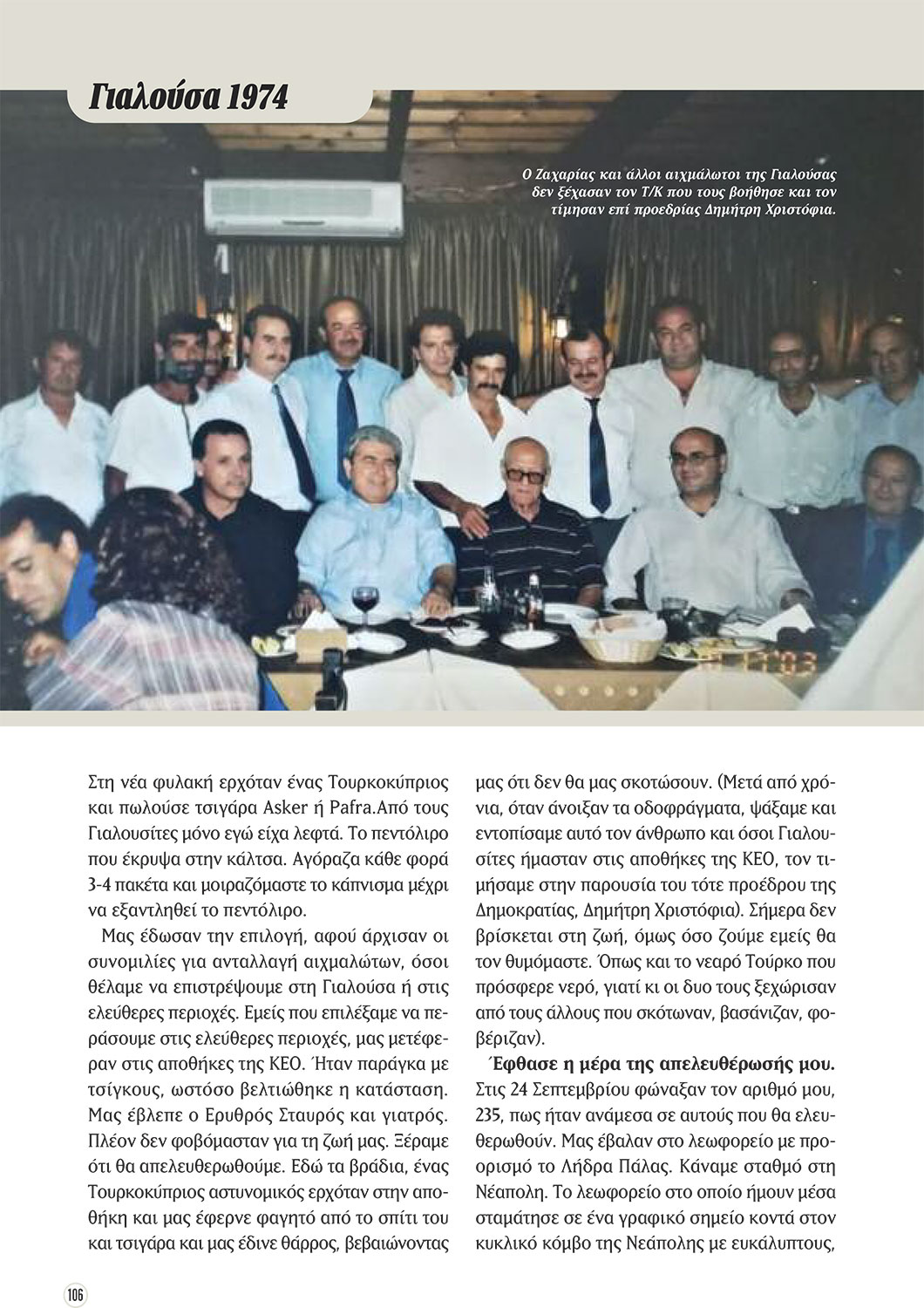 Γιαλούσα 1974

Ο Ζαχαρίας και άλλοι αιχμάλωτοι της Γιαλούσας δεν ξέχασαν τον Τ/Κ που τους βοήθησε και τον τίμησαν επί προεδρίας Δημήτρη Χριστόφια.

Στη νέα φυλακή ερχόταν ένας Τουρκοκύπριος και πωλούσε τσιγάρα Asker ή Pafra.Από τους Γιαλουσίτες μόνο εγώ είχα λεφτά. Το πεντόλιρο που έκρυψα στην κάλτσα. Αγόραζα κάθε φορά 3-4 πακέτα και μοιραζόμαστε το κάπνισμα μέχρι να εξαντληθεί το πεντόλιρο.

Μας έδωσαν την επιλογή, αφού άρχισαν οι συνομιλίες για ανταλλαγή αιχμαλώτων, όσοι θέλαμε να επιστρέψουμε στη Γιαλούσα ή στις ελεύθερες περιοχές. Εμείς που επιλέξαμε να περάσουμε στις ελεύθερες περιοχές, μας μετέφεραν στις αποθήκες της ΚΕΟ. Ήταν παράγκα με τσίγκους, ωστόσο βελτιώθηκε η κατάσταση. Μας έβλεπε ο Ερυθρός Σταυρός και γιατρός. Πλέον δεν φοβόμασταν για τη ζωή μας. Ξέραμε ότι θα απελευθερωθούμε. Εδώ τα βράδια, ένας Τουρκοκύπριος αστυνομικός ερχόταν στην αποθήκη και μας έφερνε φαγητό από το σπίτι του και τσιγάρα και μας έδινε θάρρος, βεβαιώνοντας μας ότι δεν θα μας σκοτώσουν. (Μετά από χρόνια, όταν άνοιξαν τα οδοφράγματα, ψάξαμε και εντοπίσαμε αυτό τον άνθρωπο και όσοι Γιαλουσίτες ήμασταν στις αποθήκες της ΚΕΟ, τον τιμήσαμε στην παρουσία του τότε προέδρου της Δημοκρατίας, Δημήτρη Χριστόφια). Σήμερα δεν βρίσκεται στη ζωή, όμως όσο ζούμε εμείς θα τον θυμόμαστε. Όπως και το νεαρό Τούρκο που πρόσφερε νερό, γιατί κι οι δυο τους ξεχώρισαν από τους άλλους που σκότωναν, βασάνιζαν, φοβέριζαν).

Έφθασε η μέρα της απελευθέρωσής μου. Στις 24 Σεπτεμβρίου φώναξαν τον αριθμό μου, 235, πως ήταν ανάμεσα σε αυτούς που θα ελευθερωθούν. Μας έβαλαν στο λεωφορείο με προορισμό το Λήδρα Πάλας. Κάναμε σταθμό στη Νέαπολη. Το λεωφορείο στο οποίο ήμουν μέσα σταμάτησε σε ένα γραφικό σημείο κοντά στον κυκλικό κόμβο της Νεάπολης με ευκάλυπτους,

106